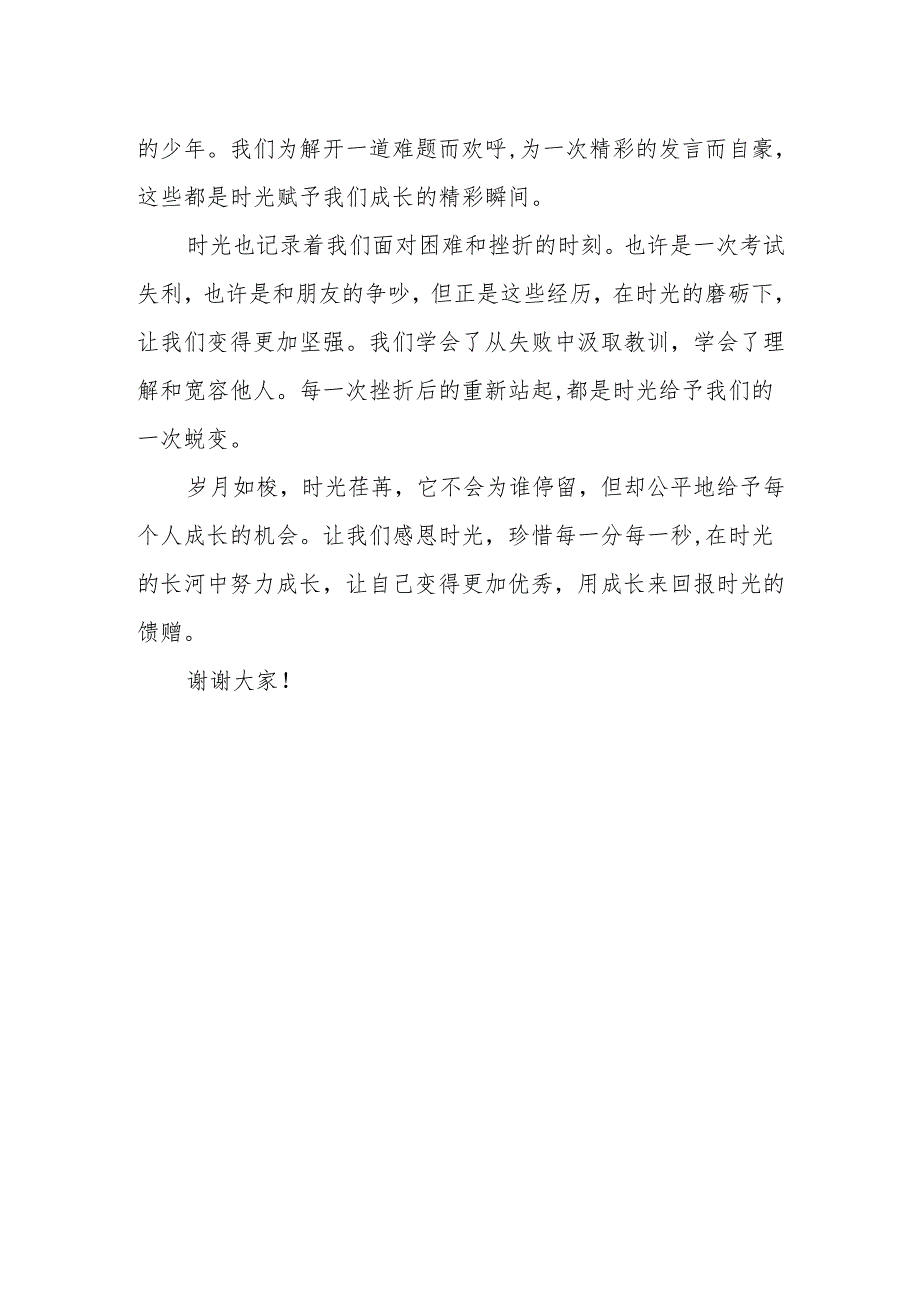 的少年。我们为解开一道难题而欢呼，为一次精彩的发言而自豪，这些都是时光赋予我们成长的精彩瞬间。

时光也记录着我们面对困难和挫折的时刻。也许是一次考试失利，也许是和朋友的争吵，但正是这些经历，在时光的磨砺下，让我们变得更加坚强。我们学会了从失败中汲取教训，学会了理解和宽容他人。每一次挫折后的重新站起，都是时光给予我们的一次蜕变。

岁月如梭，时光荏苒，它不会为谁停留，但却公平地给予每个人成长的机会。让我们感恩时光，珍惜每一分每一秒，在时光的长河中努力成长，让自己变得更加优秀，用成长来回报时光的馈赠。

谢谢大家！